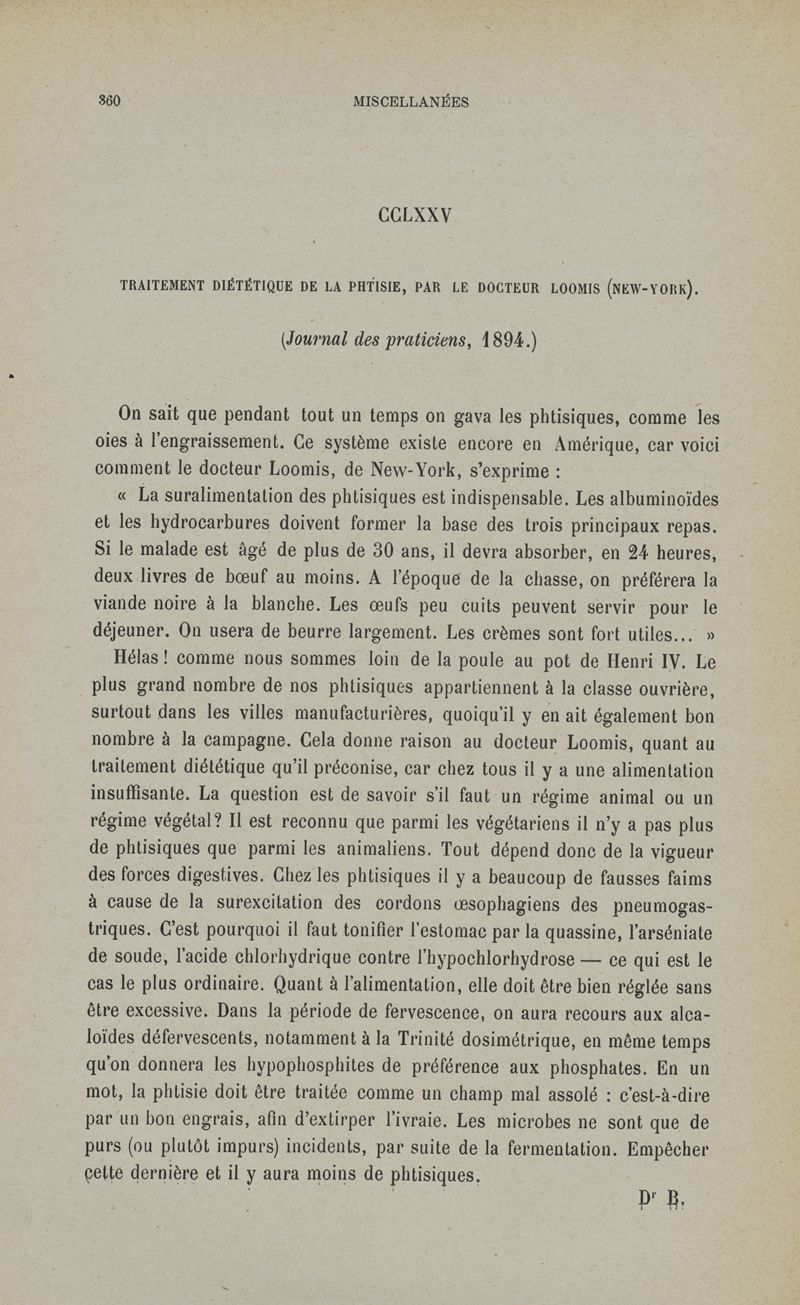 360 MISCELLANÉES

CCLXXV

TRAITEMENT DIÉTÉTIQUE DE LA PHTISIE, PAR LE DOCTEUR LOOMIS (NEW-YORK).

(Journal des praticiens, 1894.)

On sait que pendant tout un temps on gava les phtisiques, comme les oies à l'engraissement. Ce système existe encore en Amérique, car voici comment le docteur Loomis, de New-York, s'exprime :

« La suralimentation des phtisiques est indispensable. Les albuminoïdes et les hydrocarbures doivent former la base des trois principaux repas. Si le malade est âgé de plus de 30 ans, il devra absorber, en 24 heures, deux livres de bœuf au moins. A l'époque de la chasse, on préférera la viande noire à la blanche. Les œufs peu cuits peuvent servir pour le déjeuner. On usera de beurre largement. Les crèmes sont fort utiles... »

Hélas ! comme nous sommes loin de la poule au pot de Henri IV. Le plus grand nombre de nos phtisiques appartiennent à la classe ouvrière, surtout dans les villes manufacturières, quoiqu'il y en ait également bon nombre à la campagne. Cela donne raison au docteur Loomis, quant au traitement diététique qu'il préconise, car chez tous il y a une alimentation insuffisante. La question est de savoir s'il faut un régime animal ou un régime végétal? Il est reconnu que parmi les végétariens il n'y a pas plus de phtisiques que parmi les animaliens. Tout dépend donc de la vigueur des forces digestives. Chez les phtisiques il y a beaucoup de fausses faims à cause de la surexcitation des cordons œsophagiens des pneumogastriques. C'est pourquoi il faut tonifier l'estomac par la quassine, l'arséniate de soude, l'acide chlorhydrique contre l'hypochlorhydrose — ce qui est le cas le plus ordinaire. Quant à l'alimentation, elle doit être bien réglée sans être excessive. Dans la période de fervescence, on aura recours aux alcaloïdes défervescents, notamment à la Trinité dosimétrique, en même temps qu'on donnera les hypophosphites de préférence aux phosphates. En un mot, la phtisie doit être traitée comme un champ mal assolé : c'est-à-dire par un bon engrais, afin d'extirper l'ivraie. Les microbes ne sont que de purs (ou plutôt impurs) incidents, par suite de la fermentation. Empêcher cette dernière et il y aura moins de phtisiques.

Dr B.